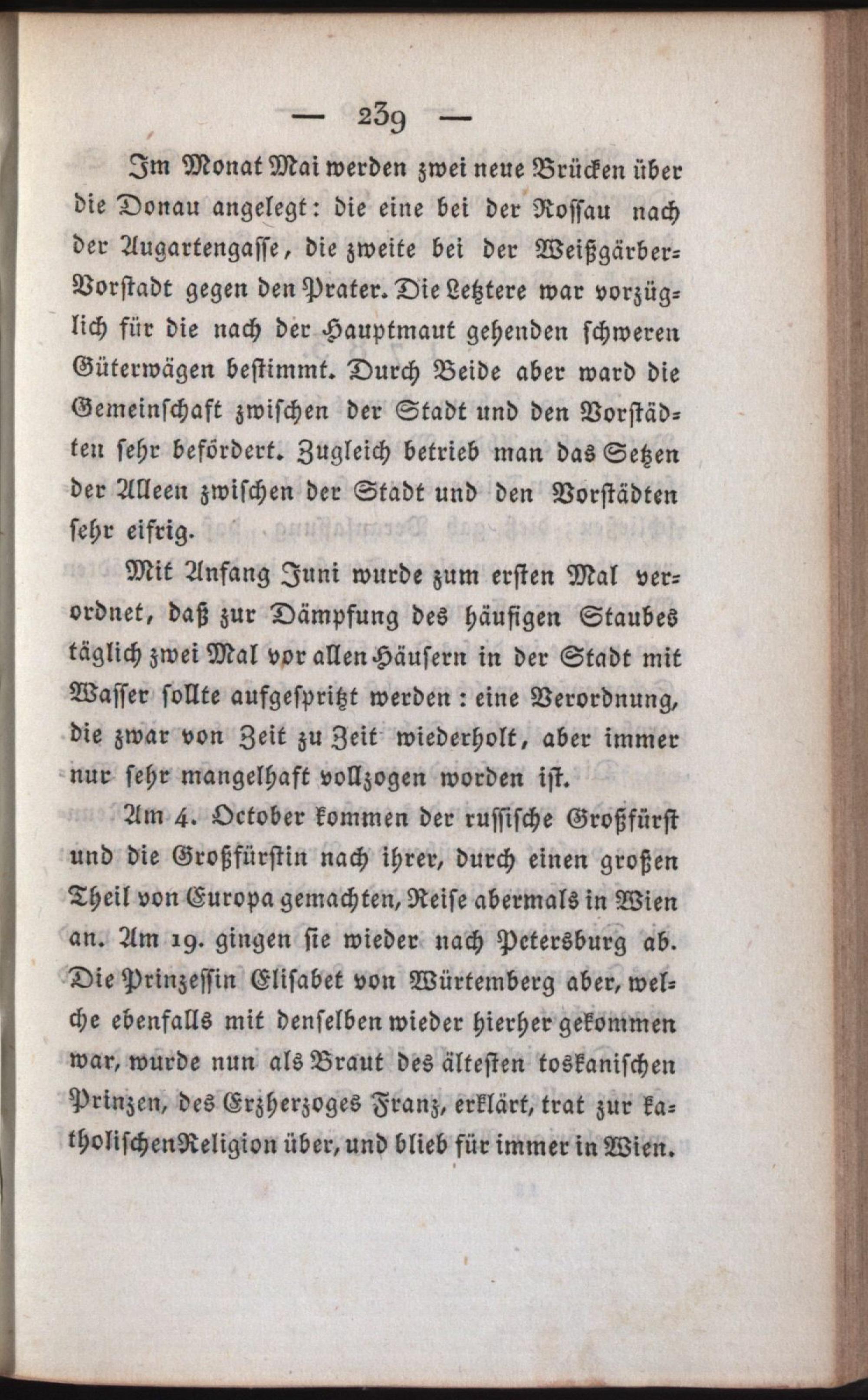 — 239 —

Im Monat Mai werden zwei neue Brücken über die Donau angelegt: die eine bei der Rossau nach der Augartengasse, die zweite bei der Weißgärber-Vorstadt gegen den Prater. Die Letztere war vorzüglich für die nach der Hauptmaut gehenden schweren Güterwägen bestimmt. Durch Beide aber ward die Gemeinschaft zwischen der Stadt und den Vorstädten sehr befördert. Zugleich betrieb man das Setzen der Alleen zwischen der Stadt und den Vorstädten sehr eifrig.

Mit Anfang Juni wurde zum ersten Mal verordnet, daß zur Dämpfung des häufigen Staubes täglich zwei Mal vor allen Häusern in der Stadt mit Wasser sollte aufgespritzt werden: eine Verordnung, die zwar von Zeit zu Zeit wiederholt, aber immer nur sehr mangelhaft vollzogen worden ist.

Am 4. October kommen der russische Großfürst und die Großfürstin nach ihrer, durch einen großen Theil von Europa gemachten, Reise abermals in Wien an. Am 19. gingen sie wieder nach Petersburg ab. Die Prinzessin Elisabet von Würtemberg aber, welche ebenfalls mit denselben wieder hierher gekommen war, wurde nun als Braut des ältesten toskanischen Prinzen, des Erzherzoges Franz, erklärt, trat zur katholischen Religion über, und blieb für immer in Wien.